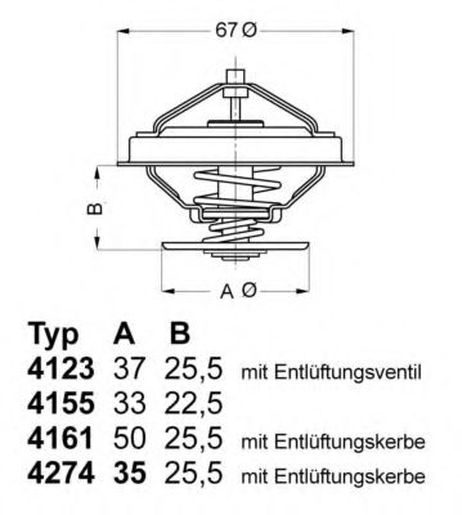 67 Ø

B

A Ø

| Typ | A | B | |
|---|---|---|---|
| 4123 | 37 | 25,5 | mit Entlüftungsventil |
| 4155 | 33 | 22,5 | |
| 4161 | 50 | 25,5 | mit Entlüftungskerbe |
| 4274 | 35 | 25,5 | mit Entlüftungskerbe |